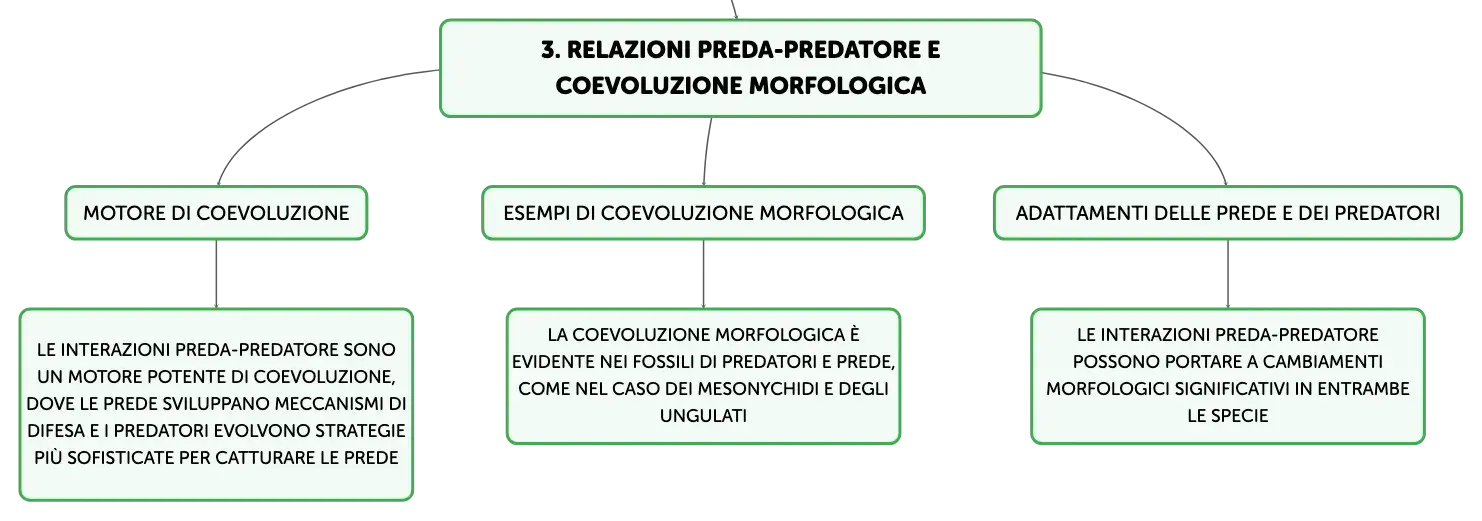 3. RELAZIONI PREDA-PREDATORE E COEVOLUZIONE MORFOLOGICA

MOTORE DI COEVOLUZIONE

LE INTERAZIONI PREDA-PREDATORE SONO UN MOTORE POTENTE DI COEVOLUZIONE, DOVE LE PREDE SVILUPPANO MECCANISMI DI DIFESA E I PREDATORI EVOLVONO STRATEGIE PIÙ SOFISTICATE PER CATTURARE LE PREDE

ESEMPI DI COEVOLUZIONE MORFOLOGICA

LA COEVOLUZIONE MORFOLOGICA È EVIDENTE NEI FOSSILI DI PREDATORI E PREDE, COME NEL CASO DEI MESONYCHIDI E DEGLI UNGULATI

ADATTAMENTI DELLE PREDE E DEI PREDATORI

LE INTERAZIONI PREDA-PREDATORE POSSONO PORTARE A CAMBIAMENTI MORFOLOGICI SIGNIFICATIVI IN ENTRAMBE LE SPECIE